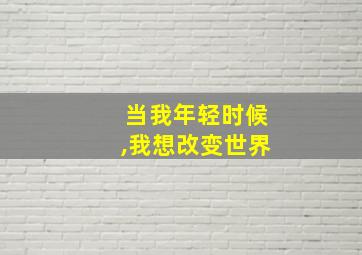 当我年轻时候
,我想改变世界